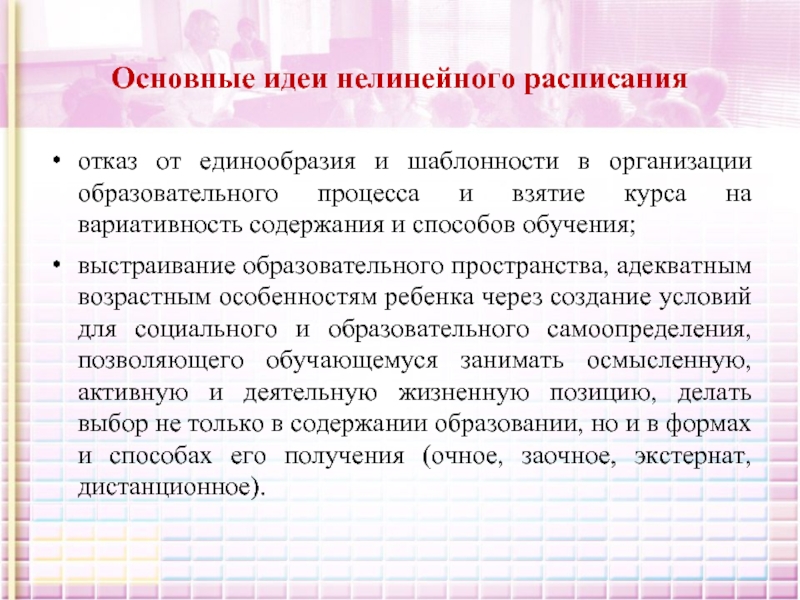 Основные идеи нелинейного расписания

• отказ от единообразия и шаблонности в организации образовательного процесса и взятие курса на вариативность содержания и способов обучения;

• выстраивание образовательного пространства, адекватным возрастным особенностям ребенка через создание условий для социального и образовательного самоопределения, позволяющего обучающемуся занимать осмысленную, активную и деятельную жизненную позицию, делать выбор не только в содержании образовании, но и в формах и способах его получения (очное, заочное, экстернат, дистанционное).